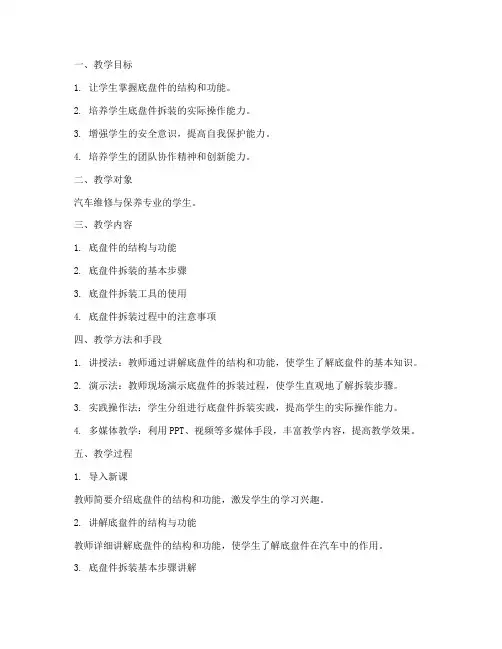 一、教学目标

1. 让学生掌握底盘件的结构和功能。

2. 培养学生底盘件拆装的实际操作能力。

3. 增强学生的安全意识，提高自我保护能力。

4. 培养学生的团队协作精神和创新能力。

二、教学对象

汽车维修与保养专业的学生。

三、教学内容

1. 底盘件的结构与功能

2. 底盘件拆装的基本步骤

3. 底盘件拆装工具的使用

4. 底盘件拆装过程中的注意事项

四、教学方法和手段

1. 讲授法：教师通过讲解底盘件的结构和功能，使学生了解底盘件的基本知识。

2. 演示法：教师现场演示底盘件的拆装过程，使学生直观地了解拆装步骤。

3. 实践操作法：学生分组进行底盘件拆装实践，提高学生的实际操作能力。

4. 多媒体教学：利用PPT、视频等多媒体手段，丰富教学内容，提高教学效果。

五、教学过程

1. 导入新课

教师简要介绍底盘件的结构和功能，激发学生的学习兴趣。

2. 讲解底盘件的结构与功能

教师详细讲解底盘件的结构和功能，使学生了解底盘件在汽车中的作用。

3. 底盘件拆装基本步骤讲解